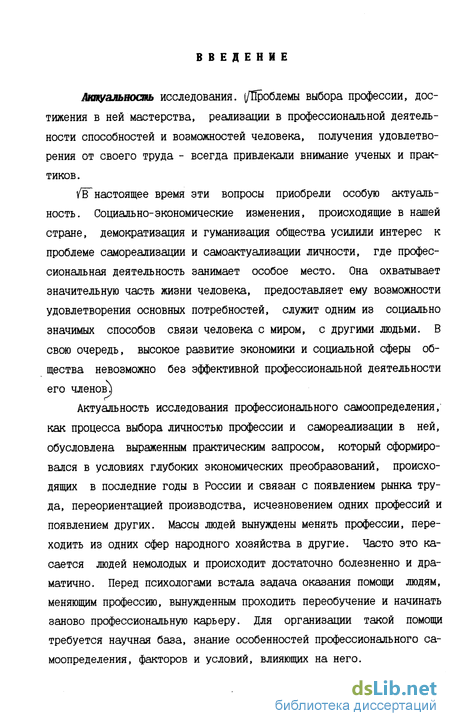 ВВЕДЕНИЕ

Актуальность исследования. Проблемы выбора профессии, достижения в ней мастерства, реализации в профессиональной деятельности способностей и возможностей человека, получения удовлетворения от своего труда - всегда привлекали внимание ученых и практиков.

В настоящее время эти вопросы приобрели особую актуальность. Социально-экономические изменения, происходящие в нашей стране, демократизация и гуманизация общества усилили интерес к проблеме самореализации и самоактуализации личности, где профессиональная деятельность занимает особое место. Она охватывает значительную часть жизни человека, предоставляет ему возможности удовлетворения основных потребностей, служит одним из социально значимых способов связи человека с миром, с другими людьми. В свою очередь, высокое развитие экономики и социальной сферы общества невозможно без эффективной профессиональной деятельности его членов.

Актуальность исследования профессионального самоопределения, как процесса выбора личностью профессии и самореализации в ней, обусловлена выраженным практическим запросом, который сформировался в условиях глубоких экономических преобразований, происходящих в последние годы в России и связан с появлением рынка труда, переориентацией производства, исчезновением одних профессий и появлением других. Массы людей вынуждены менять профессии, переходить из одних сфер народного хозяйства в другие. Часто это касается людей немолодых и происходит достаточно болезненно и драматично. Перед психологами встала задача оказания помощи людям, меняющим профессию, вынужденным проходить переобучение и начинать заново профессиональную карьеру. Для организации такой помощи требуется научная база, знание особенностей профессионального самоопределения, факторов и условий, влияющих на него.

dsLib.net
библиотека диссертаций